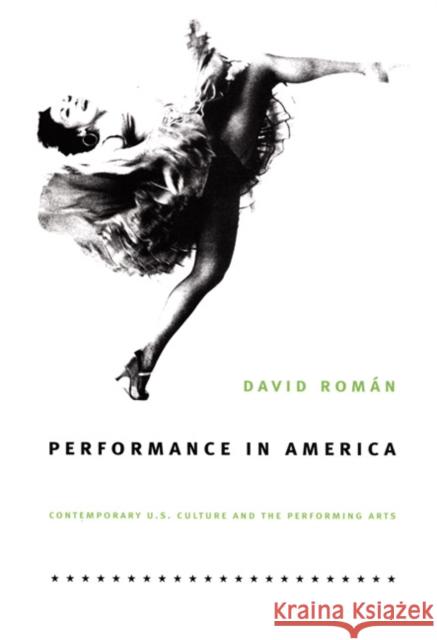 DAVID ROMÁN

PERFORMANCE IN AMERICA

CONTEMPORARY U.S. CULTURE AND THE PERFORMING ARTS

★★★★★★★★★★★★★★★★★★★★★★★

Kraina Książek